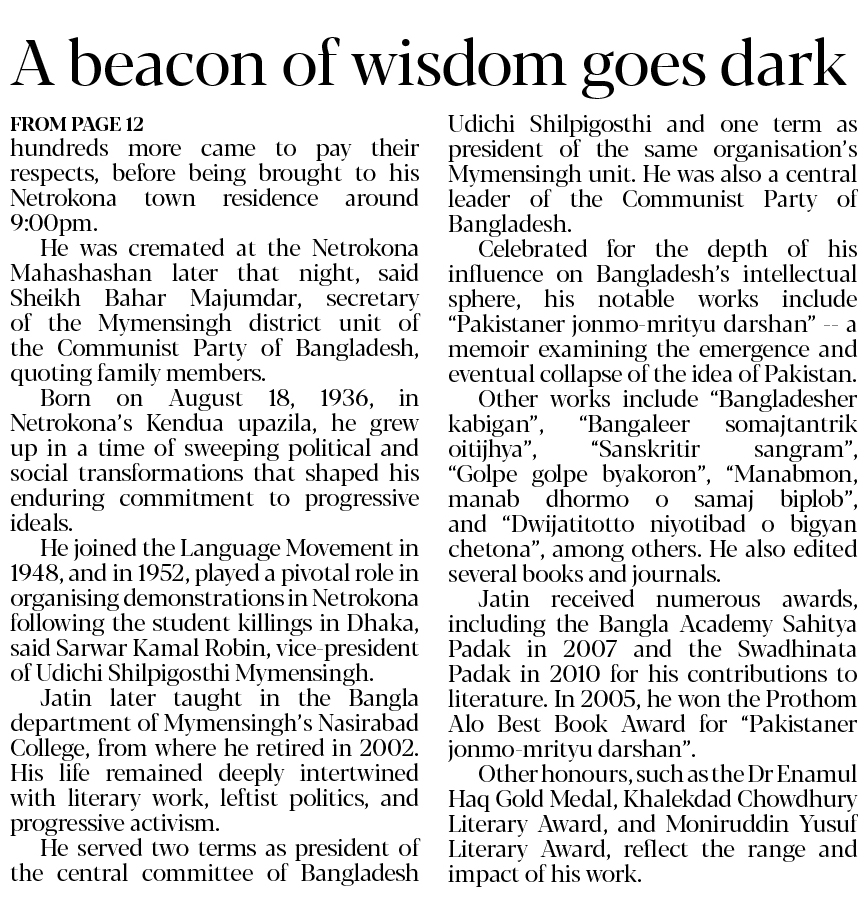 A beacon of wisdom goes dark

FROM PAGE 12

hundreds more came to pay their respects, before being brought to his Netrokona town residence around 9:00pm.

He was cremated at the Netrokona Mahashashan later that night, said Sheikh Bahar Majumdar, secretary of the Mymensingh district unit of the Communist Party of Bangladesh, quoting family members.

Born on August 18, 1936, in Netrokona's Kendua upazila, he grew up in a time of sweeping political and social transformations that shaped his enduring commitment to progressive ideals.

He joined the Language Movement in 1948, and in 1952, played a pivotal role in organising demonstrations in Netrokona following the student killings in Dhaka, said Sarwar Kamal Robin, vice-president of Udichi Shilpigosthi Mymensingh.

Jatin later taught in the Bangla department of Mymensingh's Nasirabad College, from where he retired in 2002. His life remained deeply intertwined with literary work, leftist politics, and progressive activism.

He served two terms as president of the central committee of Bangladesh Udichi Shilpigosthi and one term as president of the same organisation's Mymensingh unit. He was also a central leader of the Communist Party of Bangladesh.

Celebrated for the depth of his influence on Bangladesh's intellectual sphere, his notable works include "Pakistaner jonmo-mrityu darshan" -- a memoir examining the emergence and eventual collapse of the idea of Pakistan.

Other works include "Bangladesher kabigan", "Bangaleer somajtantrik oitijhya", "Sanskritir sangram", "Golpe golpe byakoron", "Manabmon, manab dhormo o samaj biplob", and "Dwijatitotto niyotibad o bigyan chetona", among others. He also edited several books and journals.

Jatin received numerous awards, including the Bangla Academy Sahitya Padak in 2007 and the Swadhinata Padak in 2010 for his contributions to literature. In 2005, he won the Prothom Alo Best Book Award for "Pakistaner jonmo-mrityu darshan".

Other honours, such as the Dr Enamul Haq Gold Medal, Khalekdad Chowdhury Literary Award, and Moniruddin Yusuf Literary Award, reflect the range and impact of his work.